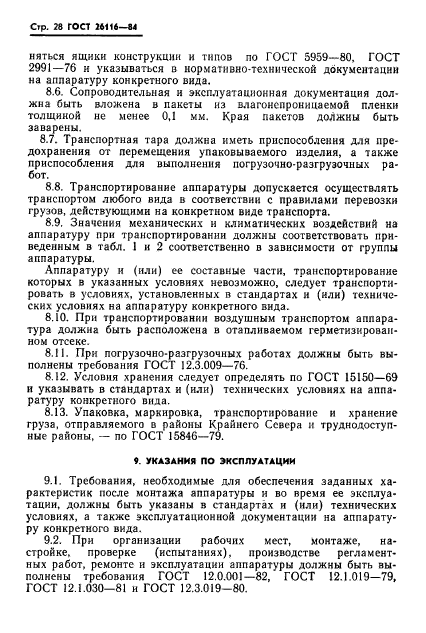 Стр. 28 ГОСТ 26116—84

няться ящики конструкции и типов по ГОСТ 5959—80, ГОСТ 2991—76 и указываться в нормативно-технической документации на аппаратуру конкретного вида.

8.6. Сопроводительная и эксплуатационная документация должна быть вложена в пакеты из влагонепроницаемой пленки толщиной не менее 0,1 мм. Края пакетов должны быть заварены.

8.7. Транспортная тара должна иметь приспособления для предохранения от перемещения упаковываемого изделия, а также приспособления для выполнения погрузочно-разгрузочных работ.

8.8. Транспортирование аппаратуры допускается осуществлять транспортом любого вида в соответствии с правилами перевозки грузов, действующими на конкретном виде транспорта.

8.9. Значения механических и климатических воздействий на аппаратуру при транспортировании должны соответствовать приведенным в табл. 1 и 2 соответственно в зависимости от группы аппаратуры.

Аппаратуру и (или) ее составные части, транспортирование которых в указанных условиях невозможно, следует транспортировать в условиях, установленных в стандартах и (или) технических условиях на аппаратуру конкретного вида.

8.10. При транспортировании воздушным транспортом аппаратура должна быть расположена в отапливаемом герметизированном отсеке.

8.11. При погрузочно-разгрузочных работах должны быть выполнены требования ГОСТ 12.3.009—76.

8.12. Условия хранения следует определять по ГОСТ 15150—69 и указывать в стандартах и (или) технических условиях на аппаратуру конкретного вида.

8.13. Упаковка, маркировка, транспортирование и хранение груза, отправляемого в районы Крайнего Севера и труднодоступные районы, — по ГОСТ 15846—79.

9. УКАЗАНИЯ ПО ЭКСПЛУАТАЦИИ

9.1. Требования, необходимые для обеспечения заданных характеристик после монтажа аппаратуры и во время ее эксплуатации, должны быть указаны в стандартах и (или) технических условиях, а также эксплуатационной документации на аппаратуру конкретного вида.

9.2. При организации рабочих мест, монтаже, настройке, проверке (испытаниях), производстве регламентных работ, ремонте и эксплуатации аппаратуры должны быть выполнены требования ГОСТ 12.0.001—82, ГОСТ 12.1.019—79, ГОСТ 12.1.030—81 и ГОСТ 12.3.019—80.